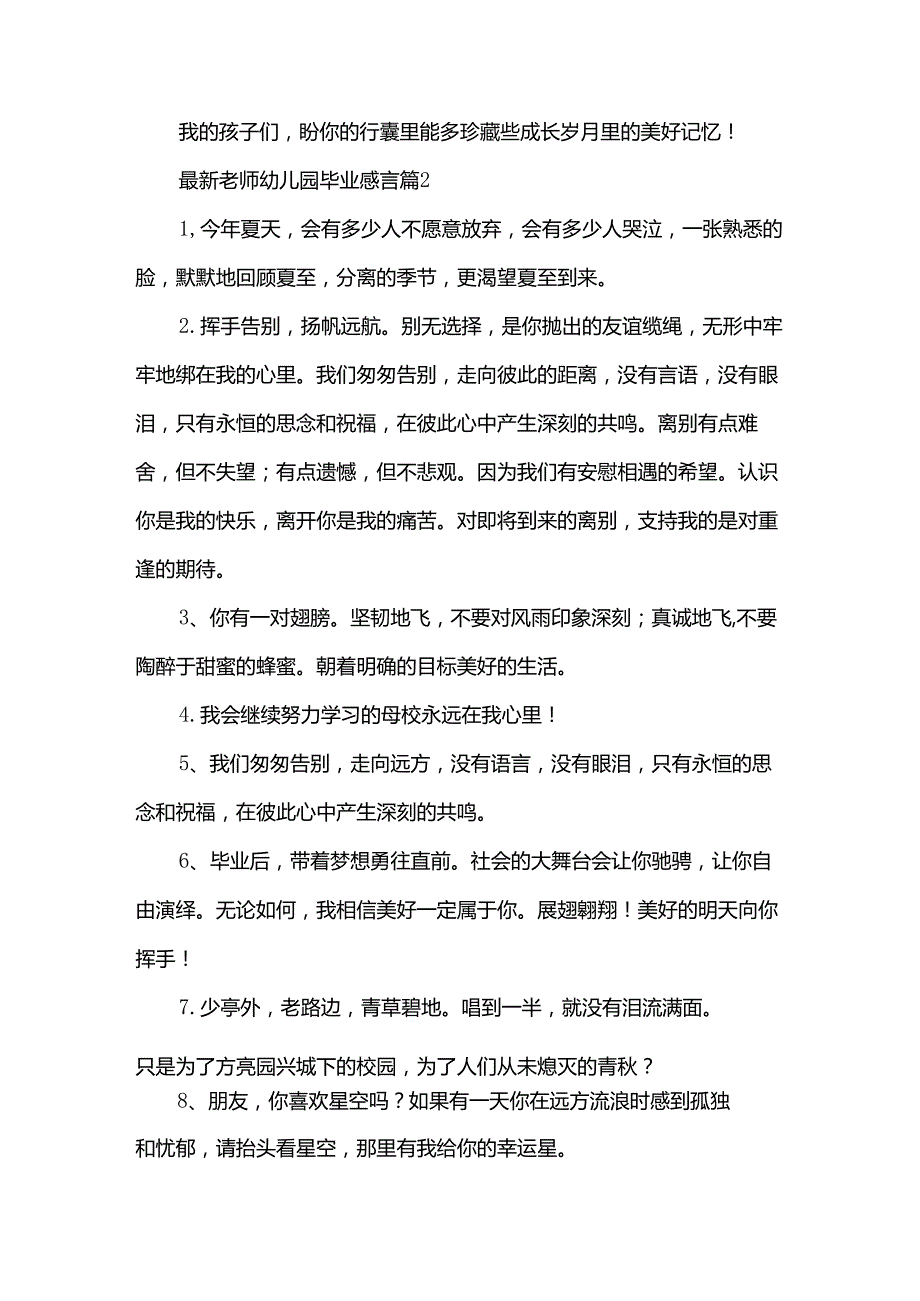 我的孩子们，盼你的行囊里能多珍藏些成长岁月里的美好记忆！

最新老师幼儿园毕业感言篇2

1，今年夏天，会有多少人不愿意放弃，会有多少人哭泣，一张熟悉的脸，默默地回顾夏至，分离的季节，更渴望夏至到来。

2．挥手告别，扬帆远航。别无选择，是你抛出的友谊缆绳，无形中牢牢地绑在我的心里。我们匆匆告别，走向彼此的距离，没有言语，没有眼泪，只有永恒的思念和祝福，在彼此心中产生深刻的共鸣。离别有点难舍，但不失望；有点遗憾，但不悲观。因为我们有安慰相遇的希望。认识你是我的快乐，离开你是我的痛苦。对即将到来的离别，支持我的是对重逢的期待。

3、你有一对翅膀。坚韧地飞，不要对风雨印象深刻；真诚地飞，不要陶醉于甜蜜的蜂蜜。朝着明确的目标美好的生活。

4．我会继续努力学习的母校永远在我心里！

5、我们匆匆告别，走向远方，没有语言，没有眼泪，只有永恒的思念和祝福，在彼此心中产生深刻的共鸣。

6、毕业后，带着梦想勇往直前。社会的大舞台会让你驰骋，让你自由演绎。无论如何，我相信美好一定属于你。展翅翱翔！美好的明天向你挥手！

7．少亭外，老路边，青草碧地。唱到一半，就没有泪流满面。

只是为了方亮园兴城下的校园，为了人们从未熄灭的青秋？

8、朋友，你喜欢星空吗？如果有一天你在远方流浪时感到孤独和忧郁，请抬头看星空，那里有我给你的幸运星。